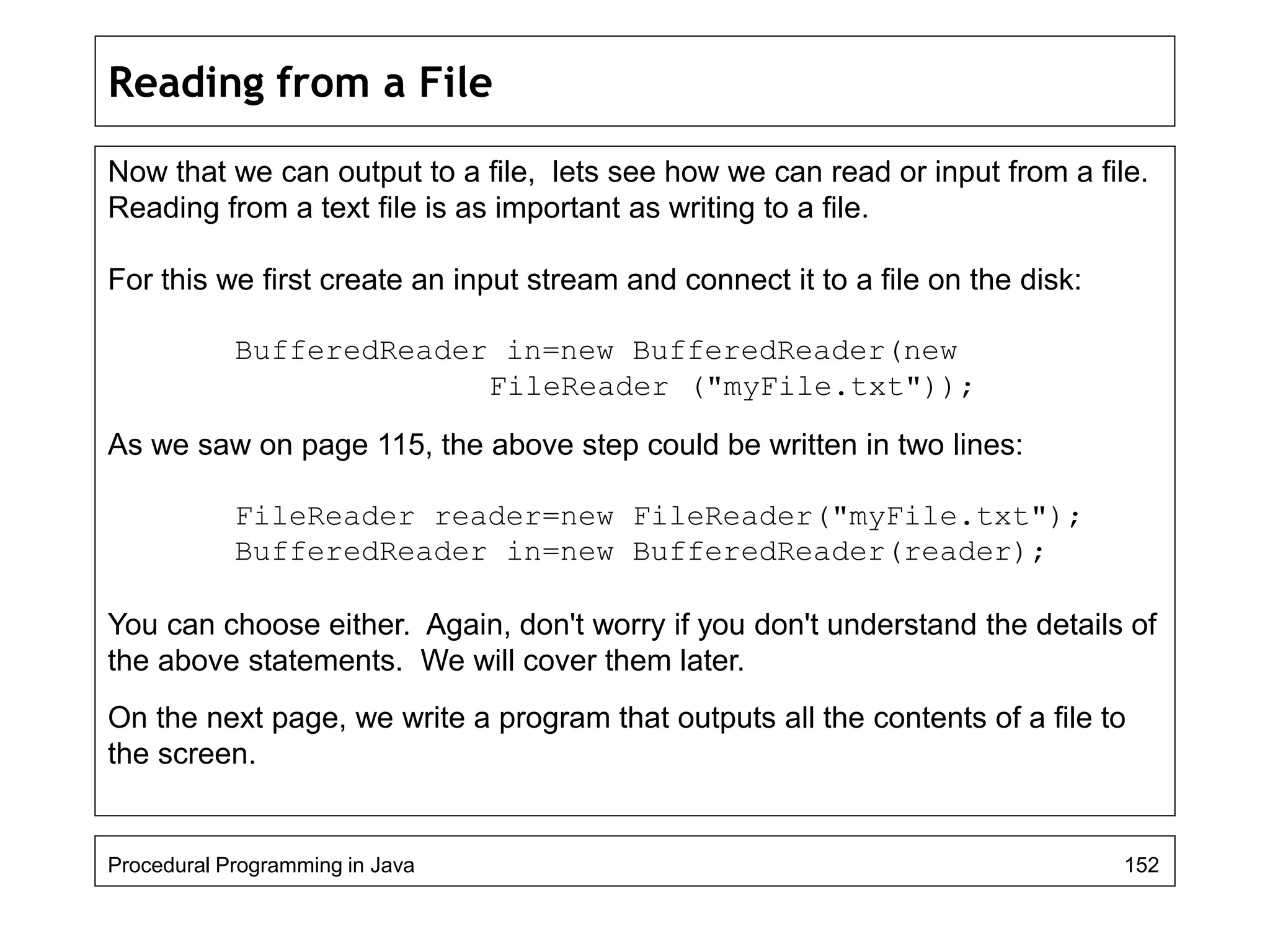 Reading from a File

Now that we can output to a file, lets see how we can read or input from a file. Reading from a text file is as important as writing to a file.

For this we first create an input stream and connect it to a file on the disk:

BufferedReader in=new BufferedReader(new
FileReader ("myFile.txt"));

As we saw on page 115, the above step could be written in two lines:

FileReader reader=new FileReader("myFile.txt");
BufferedReader in=new BufferedReader(reader);

You can choose either. Again, don't worry if you don't understand the details of the above statements. We will cover them later.

On the next page, we write a program that outputs all the contents of a file to the screen.

Procedural Programming in Java
152